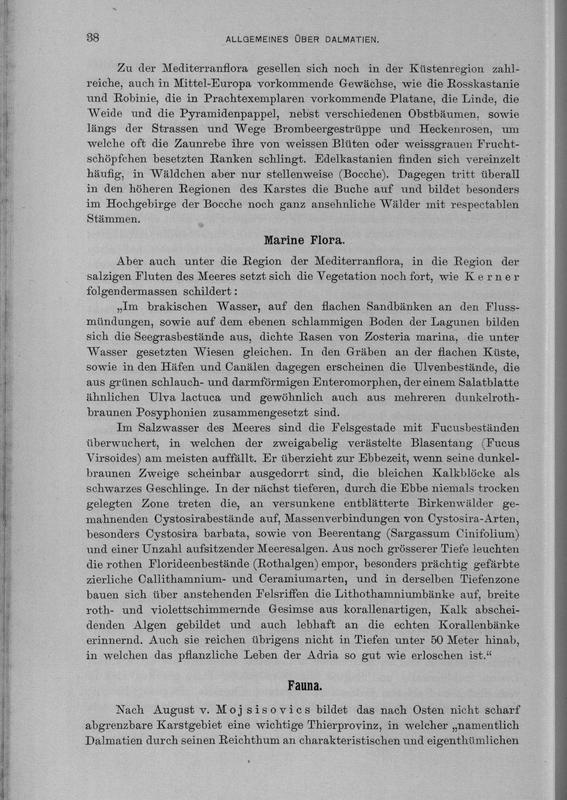 38 ALLGEMEINES ÜBER DALMATIEN.

Zu der Mediterranflora gesellen sich noch in der Küstenregion zahlreiche, auch in Mittel-Europa vorkommende Gewächse, wie die Rosskastanie und Robinie, die in Prachtexemplaren vorkommende Platane, die Linde, die Weide und die Pyramidenpappel, nebst verschiedenen Obstbäumen, sowie längs der Strassen und Wege Brombeergestrüppe und Heckenrosen, um welche oft die Zaunrebe ihre von weissen Blüten oder weissgrauen Fruchtschöpfchen besetzten Ranken schlingt. Edelkastanien finden sich vereinzelt häufig, in Wäldchen aber nur stellenweise (Bocche). Dagegen tritt überall in den höheren Regionen des Karstes die Buche auf und bildet besonders im Hochgebirge der Bocche noch ganz ansehnliche Wälder mit respectablen Stämmen.

Marine Flora.

Aber auch unter die Region der Mediterranflora, in die Region der salzigen Fluten des Meeres setzt sich die Vegetation noch fort, wie Kerner folgendermassen schildert:

„Im brakischen Wasser, auf den flachen Sandbänken an den Flussmündungen, sowie auf dem ebenen schlammigen Boden der Lagunen bilden sich die Seegrasbestände aus, dichte Rasen von Zosteria marina, die unter Wasser gesetzten Wiesen gleichen. In den Gräben an der flachen Küste, sowie in den Häfen und Canälen dagegen erscheinen die Ulvenbestände, die aus grünen schlauch- und darmförmigen Enteromorphen, der einem Salatblatte ähnlichen Ulva lactuca und gewöhnlich auch aus mehreren dunkelrothbraunen Posyphonien zusammengesetzt sind.

Im Salzwasser des Meeres sind die Felsgestade mit Fucusbeständen überwuchert, in welchen der zweigabelig verästelte Blasentang (Fucus Virsoides) am meisten auffällt. Er überzieht zur Ebbezeit, wenn seine dunkelbraunen Zweige scheinbar ausgedorrt sind, die bleichen Kalkblöcke als schwarzes Geschlinge. In der nächst tieferen, durch die Ebbe niemals trocken gelegten Zone treten die, an versunkene entblätterte Birkenwälder gemahnenden Cystosirabestände auf, Massenverbindungen von Cystosira-Arten, besonders Cystosira barbata, sowie von Beerentang (Sargassum Cinifolium) und einer Unzahl aufsitzender Meeresalgen. Aus noch grösserer Tiefe leuchten die rothen Florideenbestände (Rothalgen) empor, besonders prächtig gefärbte zierliche Callithamnium- und Ceramiumarten, und in derselben Tiefenzone bauen sich über anstehenden Felsriffen die Lithothamniumbänke auf, breite roth- und violettschimmernde Gesimse aus korallenartigen, Kalk abscheidenden Algen gebildet und auch lebhaft an die echten Korallenbänke erinnernd. Auch sie reichen übrigens nicht in Tiefen unter 50 Meter hinab, in welchen das pflanzliche Leben der Adria so gut wie erloschen ist.“

Fauna.

Nach August v. Mojsisovics bildet das nach Osten nicht scharf abgrenzbare Karstgebiet eine wichtige Thierprovinz, in welcher „namentlich Dalmatien durch seinen Reichthum an charakteristischen und eigenthümlichen